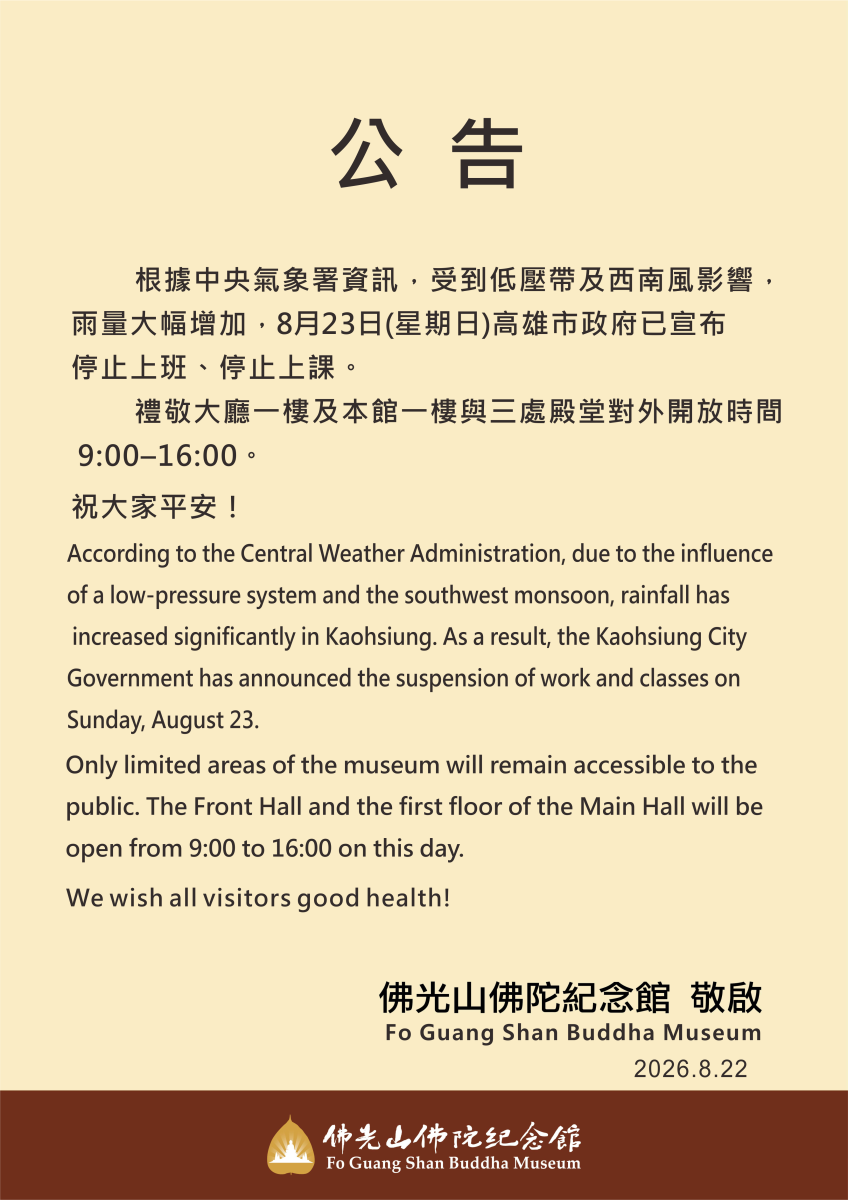 公 告

根據中央氣象署資訊，受到低壓帶及西南風影響，雨量大幅增加，8月23日(星期日)高雄市政府已宣布停止上班、停止上課。

禮敬大廳一樓及本館一樓與三處殿堂對外開放時間 9:00–16:00。

祝大家平安！

According to the Central Weather Administration, due to the influence of a low-pressure system and the southwest monsoon, rainfall has increased significantly in Kaohsiung. As a result, the Kaohsiung City Government has announced the suspension of work and classes on Sunday, August 23.

Only limited areas of the museum will remain accessible to the public. The Front Hall and the first floor of the Main Hall will be open from 9:00 to 16:00 on this day.

We wish all visitors good health!

佛光山佛陀紀念館 敬啟
Fo Guang Shan Buddha Museum
2026.8.22

佛光山佛陀紀念館
Fo Guang Shan Buddha Museum